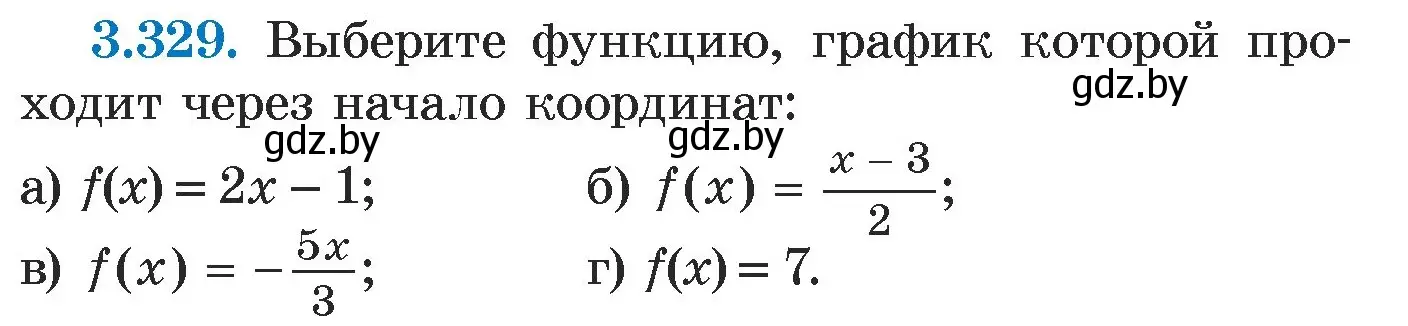 3.329. Выберите функцию, график которой проходит через начало координат:

gdz.by gdz.by gdz.by

а) $f(x) = 2x - 1$;
б) $f(x) = \frac{x-3}{2}$;
в) $f(x) = -\frac{5x}{3}$;
г) $f(x) = 7$.